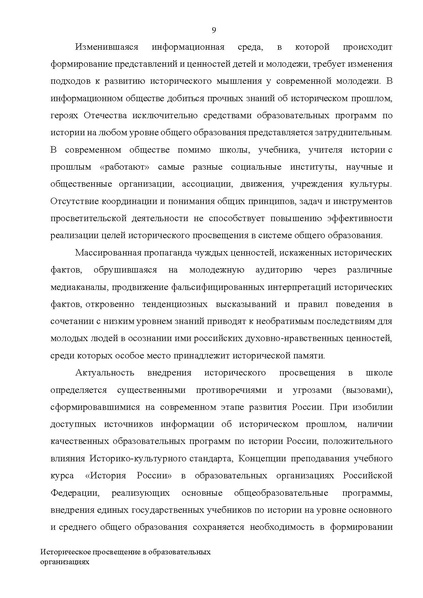 9

Изменившаяся информационная среда, в которой происходит формирование представлений и ценностей детей и молодежи, требует изменения подходов к развитию исторического мышления у современной молодежи. В информационном обществе добиться прочных знаний об историческом прошлом, героях Отечества исключительно средствами образовательных программ по истории на любом уровне общего образования представляется затруднительным. В современном обществе помимо школы, учебника, учителя истории с прошлым «работают» самые разные социальные институты, научные и общественные организации, ассоциации, движения, учреждения культуры. Отсутствие координации и понимания общих принципов, задач и инструментов просветительской деятельности не способствует повышению эффективности реализации целей исторического просвещения в системе общего образования.

Массированная пропаганда чуждых ценностей, искаженных исторических фактов, обрушившаяся на молодежную аудиторию через различные медиаканалы, продвижение фальсифицированных интерпретаций исторических фактов, откровенно тенденциозных высказываний и правил поведения в сочетании с низким уровнем знаний приводят к необратимым последствиям для молодых людей в осознании ими российских духовно-нравственных ценностей, среди которых особое место принадлежит исторической памяти.

Актуальность внедрения исторического просвещения в школе определяется существенными противоречиями и угрозами (вызовами), сформировавшимися на современном этапе развития России. При изобилии доступных источников информации об историческом прошлом, наличии качественных образовательных программ по истории России, положительного влияния Историко-культурного стандарта, Концепции преподавания учебного курса «История России» в образовательных организациях Российской Федерации, реализующих основные общеобразовательные программы, внедрения единых государственных учебников по истории на уровне основного и среднего общего образования сохраняется необходимость в формировании

Историческое просвещение в образовательных организациях